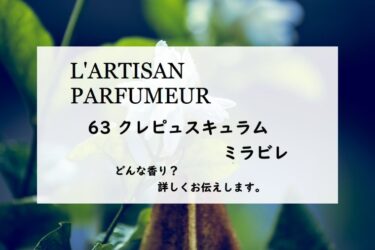 L'ARTISAN PARFUMEUR

63 クレピュスキュラム ミラビレ

どんな香り？
詳しくお伝えします。